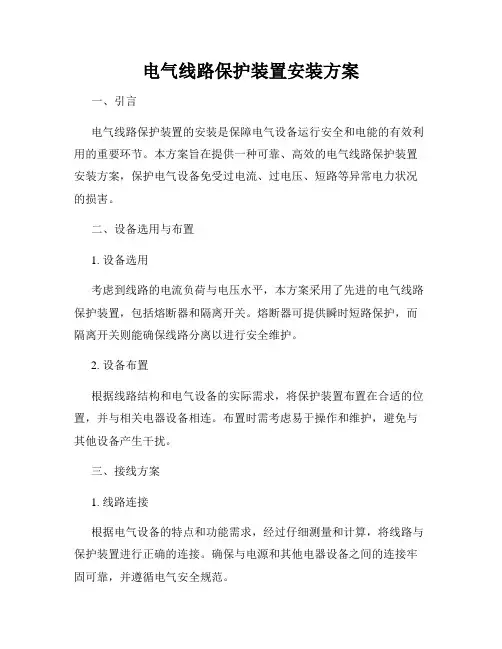 电气线路保护装置安装方案

一、引言

电气线路保护装置的安装是保障电气设备运行安全和电能的有效利用的重要环节。本方案旨在提供一种可靠、高效的电气线路保护装置安装方案，保护电气设备免受过电流、过电压、短路等异常电力状况的损害。

二、设备选用与布置

1. 设备选用

考虑到线路的电流负荷与电压水平，本方案采用了先进的电气线路保护装置，包括熔断器和隔离开关。熔断器可提供瞬时短路保护，而隔离开关则能确保线路分离以进行安全维护。

2. 设备布置

根据线路结构和电气设备的实际需求，将保护装置布置在合适的位置，并与相关电器设备相连。布置时需考虑易于操作和维护，避免与其他设备产生干扰。

三、接线方案

1. 线路连接

根据电气设备的特点和功能需求，经过仔细测量和计算，将线路与保护装置进行正确的连接。确保与电源和其他电器设备之间的连接牢固可靠，并遵循电气安全规范。